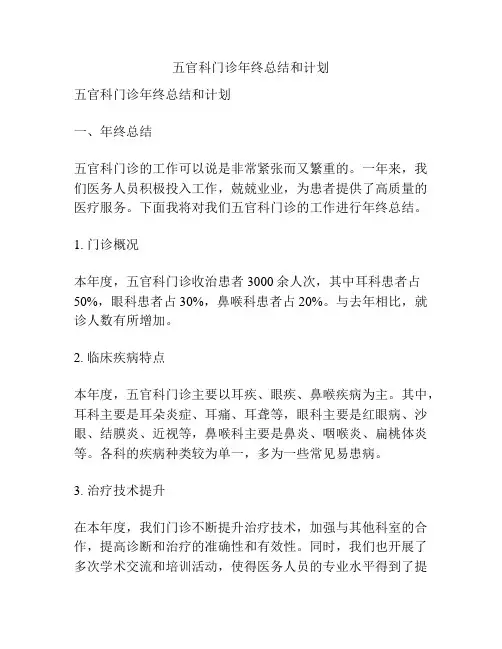 五官科门诊年终总结和计划

五官科门诊年终总结和计划

一、年终总结

五官科门诊的工作可以说是非常紧张而又繁重的。一年来，我们医务人员积极投入工作，兢兢业业，为患者提供了高质量的医疗服务。下面我将对我们五官科门诊的工作进行年终总结。

1. 门诊概况

本年度，五官科门诊收治患者 3000 余人次，其中耳科患者占 50%，眼科患者占 30%，鼻喉科患者占 20%。与去年相比，就诊人数有所增加。

2. 临床疾病特点

本年度，五官科门诊主要以耳疾、眼疾、鼻喉疾病为主。其中，耳科主要是耳朵炎症、耳痛、耳聋等，眼科主要是红眼病、沙眼、结膜炎、近视等，鼻喉科主要是鼻炎、咽喉炎、扁桃体炎等。各科的疾病种类较为单一，多为一些常见易患病。

3. 治疗技术提升

在本年度，我们门诊不断提升治疗技术，加强与其他科室的合作，提高诊断和治疗的准确性和有效性。同时，我们也开展了多次学术交流和培训活动，使得医务人员的专业水平得到了提